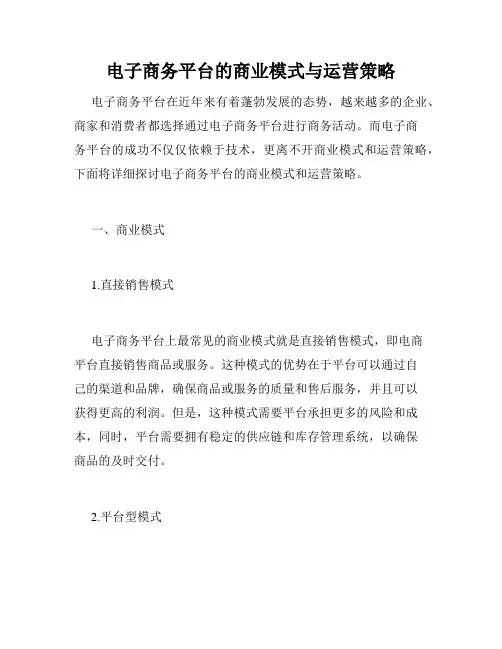 电子商务平台的商业模式与运营策略

电子商务平台在近年来有着蓬勃发展的态势，越来越多的企业、商家和消费者都选择通过电子商务平台进行商务活动。而电子商务平台的成功不仅仅依赖于技术，更离不开商业模式和运营策略，下面将详细探讨电子商务平台的商业模式和运营策略。

一、商业模式

1.直接销售模式

电子商务平台上最常见的商业模式就是直接销售模式，即电商平台直接销售商品或服务。这种模式的优势在于平台可以通过自己的渠道和品牌，确保商品或服务的质量和售后服务，并且可以获得更高的利润。但是，这种模式需要平台承担更多的风险和成本，同时，平台需要拥有稳定的供应链和库存管理系统，以确保商品的及时交付。

2.平台型模式